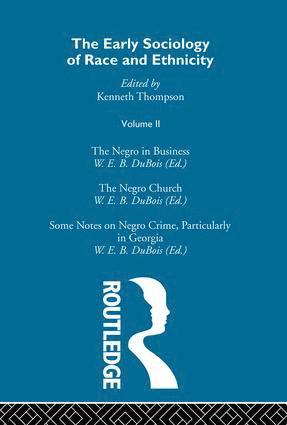 The Early Sociology of Race and Ethnicity

Edited by
Kenneth Thompson

Volume II

The Negro in Business
W. E. B. DuBois (Ed.)

The Negro Church
W. E. B. DuBois (Ed.)

Some Notes on Negro Crime, Particularly in Georgia
W. E. B. DuBois (Ed.)

ROUTLEDGE